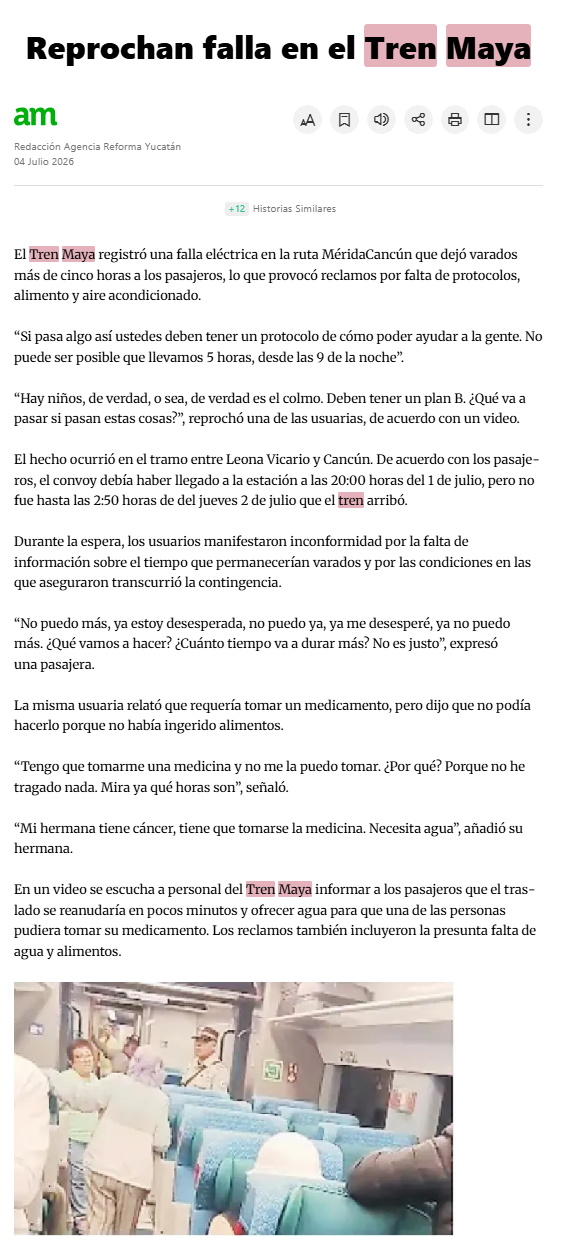 Reprochan falla en el Tren Maya

am

Redacción Agencia Reforma Yucatán
04 Julio 2026

+12 Historias Similares

El Tren Maya registró una falla eléctrica en la ruta MéridaCancún que dejó varados más de cinco horas a los pasajeros, lo que provocó reclamos por falta de protocolos, alimento y aire acondicionado.

“Si pasa algo así ustedes deben tener un protocolo de cómo poder ayudar a la gente. No puede ser posible que llevamos 5 horas, desde las 9 de la noche”.

“Hay niños, de verdad, o sea, de verdad es el colmo. Deben tener un plan B. ¿Qué va a pasar si pasan estas cosas?”, reprochó una de las usuarias, de acuerdo con un video.

El hecho ocurrió en el tramo entre Leona Vicario y Cancún. De acuerdo con los pasajeros, el convoy debía haber llegado a la estación a las 20:00 horas del 1 de julio, pero no fue hasta las 2:50 horas de del jueves 2 de julio que el tren arribó.

Durante la espera, los usuarios manifestaron inconformidad por la falta de información sobre el tiempo que permanecerían varados y por las condiciones en las que aseguraron transcurrió la contingencia.

“No puedo más, ya estoy desesperada, no puedo ya, ya me desesperé, ya no puedo más. ¿Qué vamos a hacer? ¿Cuánto tiempo va a durar más? No es justo”, expresó una pasajera.

La misma usuaria relató que requería tomar un medicamento, pero dijo que no podía hacerlo porque no había ingerido alimentos.

“Tengo que tomarme una medicina y no me la puedo tomar. ¿Por qué? Porque no he tragado nada. Mira ya qué horas son”, señaló.

“Mi hermana tiene cáncer, tiene que tomarse la medicina. Necesita agua”, añadió su hermana.

En un video se escucha a personal del Tren Maya informar a los pasajeros que el traslado se reanudaría en pocos minutos y ofrecer agua para que una de las personas pudiera tomar su medicamento. Los reclamos también incluyeron la presunta falta de agua y alimentos.